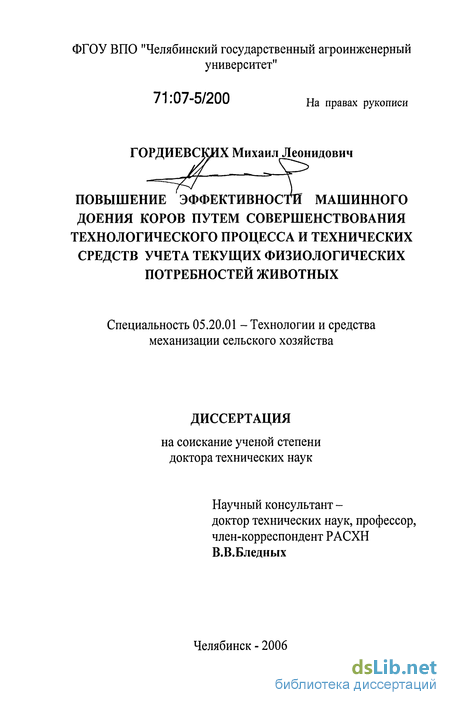 ФГОУ ВПО "Челябинский государственный агроинженерный университет"

71:07-5/200

На правах рукописи

ГОРДИЕВСКИХ Михаил Леонидович

ПОВЫШЕНИЕ ЭФФЕКТИВНОСТИ МАШИННОГО ДОЕНИЯ КОРОВ ПУТЕМ СОВЕРШЕНСТВОВАНИЯ ТЕХНОЛОГИЧЕСКОГО ПРОЦЕССА И ТЕХНИЧЕСКИХ СРЕДСТВ УЧЕТА ТЕКУЩИХ ФИЗИОЛОГИЧЕСКИХ ПОТРЕБНОСТЕЙ ЖИВОТНЫХ

Специальность 05.20.01 – Технологии и средства механизации сельского хозяйства

ДИССЕРТАЦИЯ

на соискание ученой степени доктора технических наук

Научный консультант – доктор технических наук, профессор, член-корреспондент РАСХН
В.В.Бледных

Челябинск - 2006

dsLib.net
библиотека диссертаций